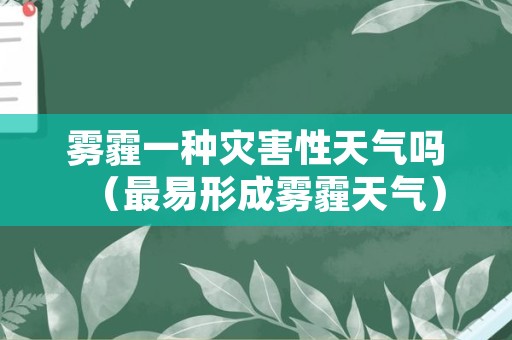 雾霾一种灾害性天气吗（最易形成雾霾天气）